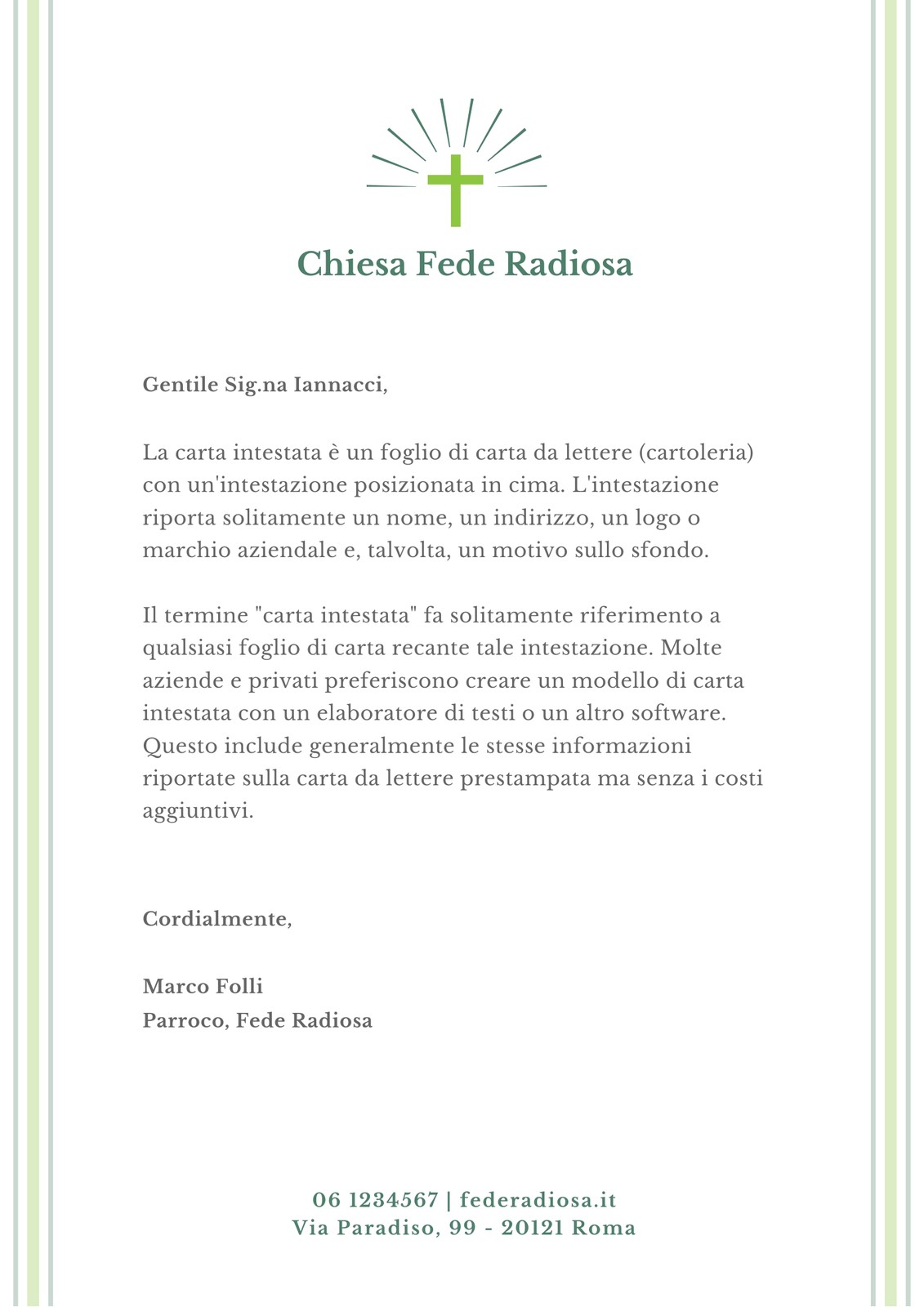 Chiesa Fede Radiosa

Gentile Sig.na Iannacci,

La carta intestata è un foglio di carta da lettere (cartoleria) con un'intestazione posizionata in cima. L'intestazione riporta solitamente un nome, un indirizzo, un logo o marchio aziendale e, talvolta, un motivo sullo sfondo.

Il termine "carta intestata" fa solitamente riferimento a qualsiasi foglio di carta recante tale intestazione. Molte aziende e privati preferiscono creare un modello di carta intestata con un elaboratore di testi o un altro software. Questo include generalmente le stesse informazioni riportate sulla carta da lettere prestampata ma senza i costi aggiuntivi.

Cordialmente,

Marco Folli
Parroco, Fede Radiosa

06 1234567 | federadiosa.it
Via Paradiso, 99 - 20121 Roma